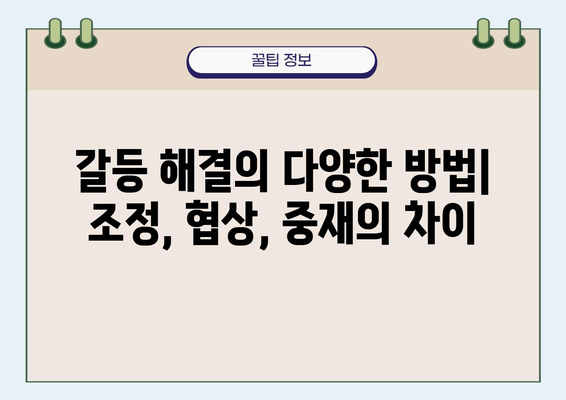 꿀팁 정보

갈등 해결의 다양한 방법| 조정, 협상, 중재의 차이